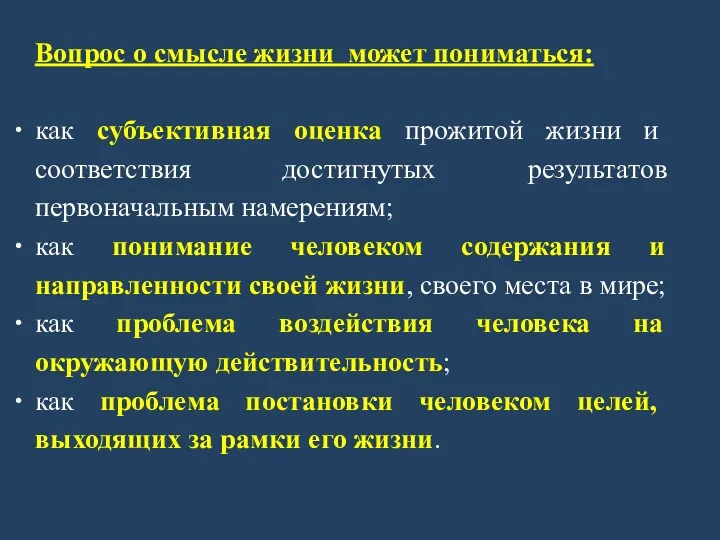 Вопрос о смысле жизни может пониматься:

• как субъективная оценка прожитой жизни и соответствия достигнутых результатов первоначальным намерениям;
• как понимание человеком содержания и направленности своей жизни, своего места в мире;
• как проблема воздействия человека на окружающую действительность;
• как проблема постановки человеком целей, выходящих за рамки его жизни.